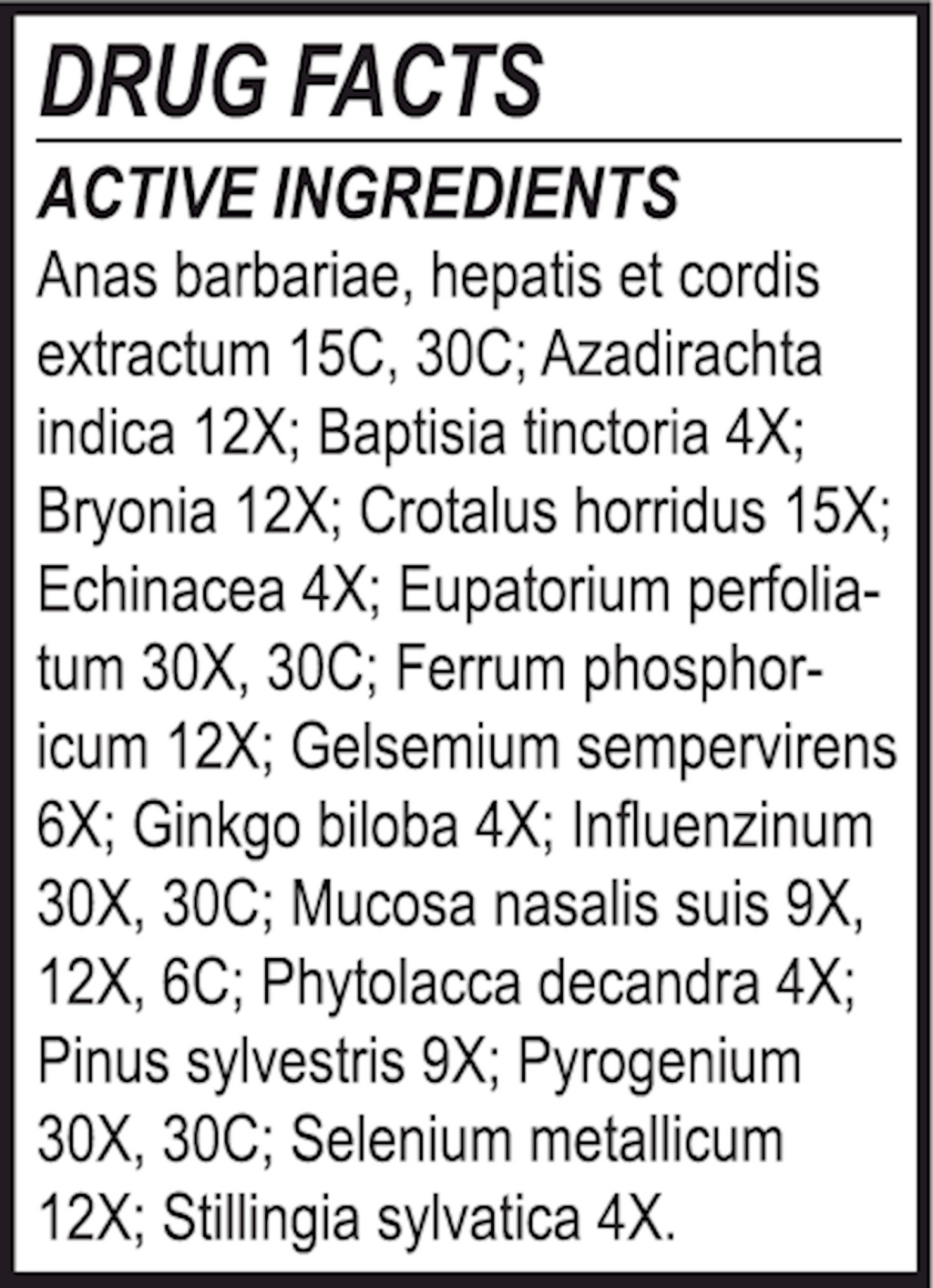 DRUG FACTS

ACTIVE INGREDIENTS

Anas barbariae, hepatis et cordis extractum 15C, 30C; Azadirachta indica 12X; Baptisia tinctoria 4X; Bryonia 12X; Crotalus horridus 15X; Echinacea 4X; Eupatorium perfoliatum 30X, 30C; Ferrum phosphoricum 12X; Gelsemium sempervirens 6X; Ginkgo biloba 4X; Influenzinum 30X, 30C; Mucosa nasalis suis 9X, 12X, 6C; Phytolacca decandra 4X; Pinus sylvestris 9X; Pyrogenium 30X, 30C; Selenium metallicum 12X; Stillingia sylvatica 4X.